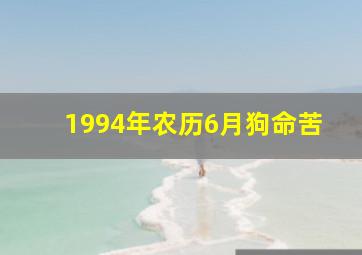 1994年农历6月狗命苦